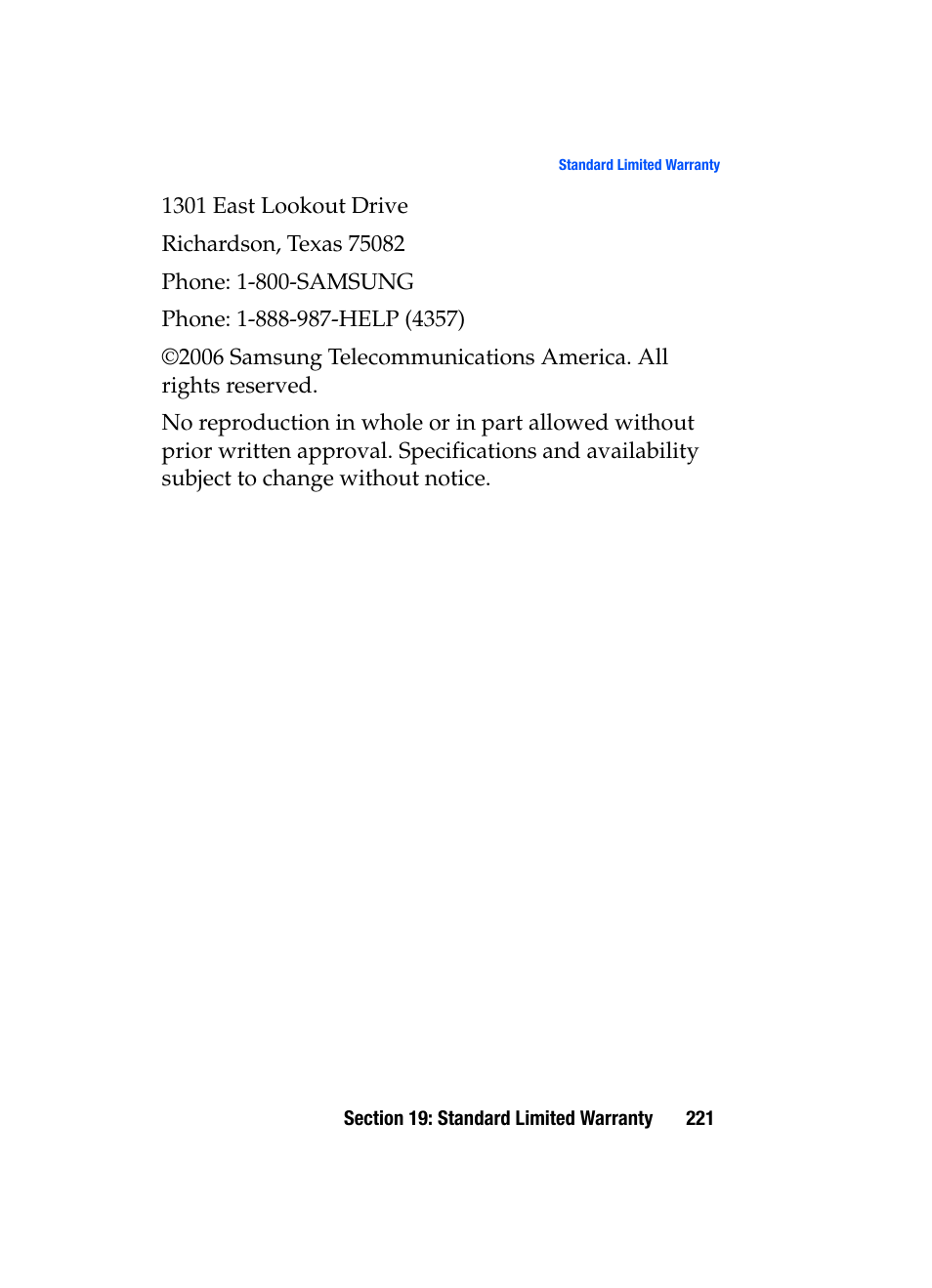 Standard Limited Warranty

1301 East Lookout Drive

Richardson, Texas 75082

Phone: 1-800-SAMSUNG

Phone: 1-888-987-HELP (4357)

©2006 Samsung Telecommunications America. All rights reserved.

No reproduction in whole or in part allowed without prior written approval. Specifications and availability subject to change without notice.

Section 19: Standard Limited Warranty 221